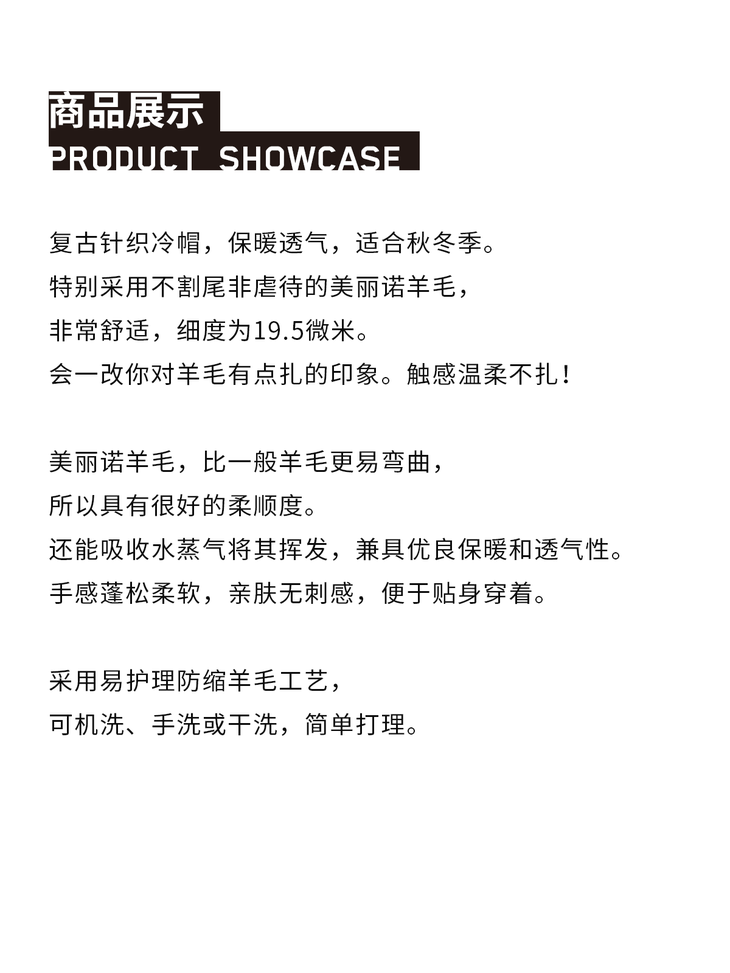 商品展示
PRODUCT SHOWCASE

复古针织冷帽，保暖透气，适合秋冬季。
特别采用不割尾非虐待的美丽诺羊毛，
非常舒适，细度为19.5微米。
会一改你对羊毛有点扎的印象。触感温柔不扎！

美丽诺羊毛，比一般羊毛更易弯曲，
所以具有很好的柔顺度。
还能吸收水蒸气将其挥发，兼具优良保暖和透气性。
手感蓬松柔软，亲肤无刺感，便于贴身穿着。

采用易护理防缩羊毛工艺，
可机洗、手洗或干洗，简单打理。